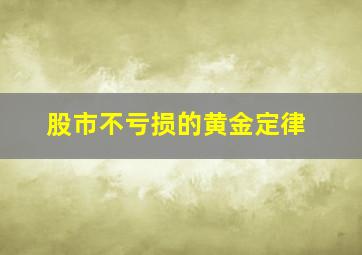 股市不亏损的黄金定律